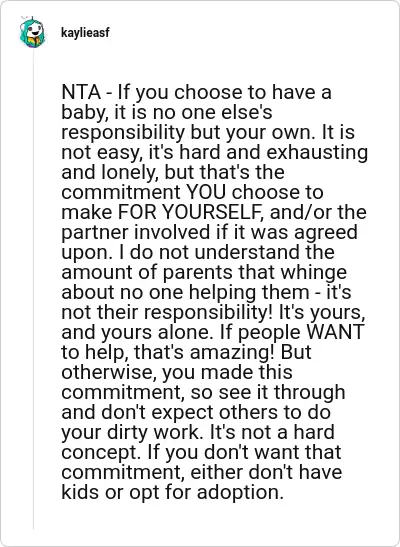 kaylieasf

NTA - If you choose to have a baby, it is no one else's responsibility but your own. It is not easy, it's hard and exhausting and lonely, but that's the commitment YOU choose to make FOR YOURSELF, and/or the partner involved if it was agreed upon. I do not understand the amount of parents that whinge about no one helping them - it's not their responsibility! It's yours, and yours alone. If people WANT to help, that's amazing! But otherwise, you made this commitment, so see it through and don't expect others to do your dirty work. It's not a hard concept. If you don't want that commitment, either don't have kids or opt for adoption.